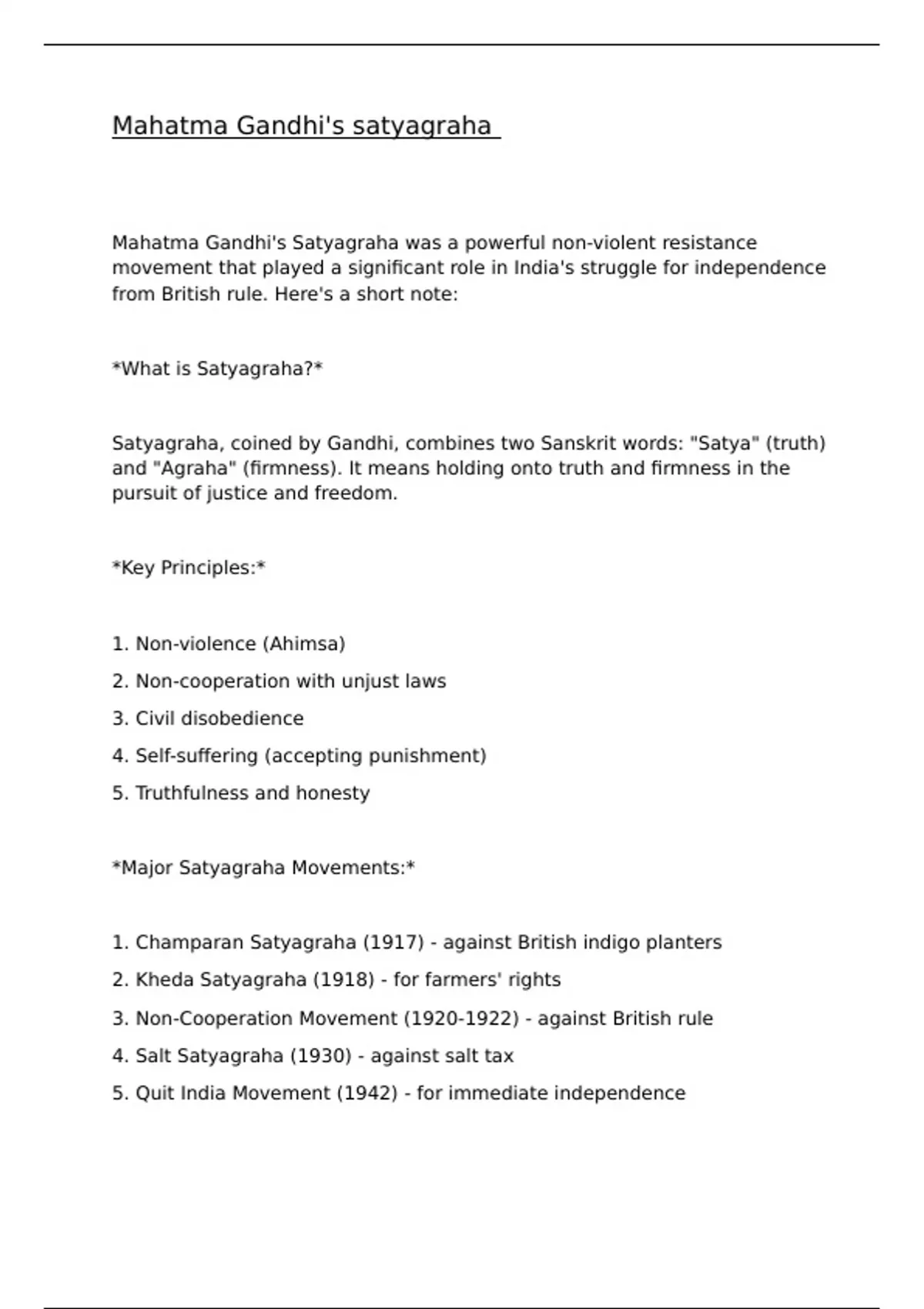 Mahatma Gandhi's satyagraha

Mahatma Gandhi's Satyagraha was a powerful non-violent resistance movement that played a significant role in India's struggle for independence from British rule. Here's a short note:

*What is Satyagraha?*

Satyagraha, coined by Gandhi, combines two Sanskrit words: "Satya" (truth) and "Agraha" (firmness). It means holding onto truth and firmness in the pursuit of justice and freedom.

*Key Principles:*

1. Non-violence (Ahimsa)
2. Non-cooperation with unjust laws
3. Civil disobedience
4. Self-suffering (accepting punishment)
5. Truthfulness and honesty

*Major Satyagraha Movements:*

1. Champaran Satyagraha (1917) - against British indigo planters
2. Kheda Satyagraha (1918) - for farmers' rights
3. Non-Cooperation Movement (1920-1922) - against British rule
4. Salt Satyagraha (1930) - against salt tax
5. Quit India Movement (1942) - for immediate independence